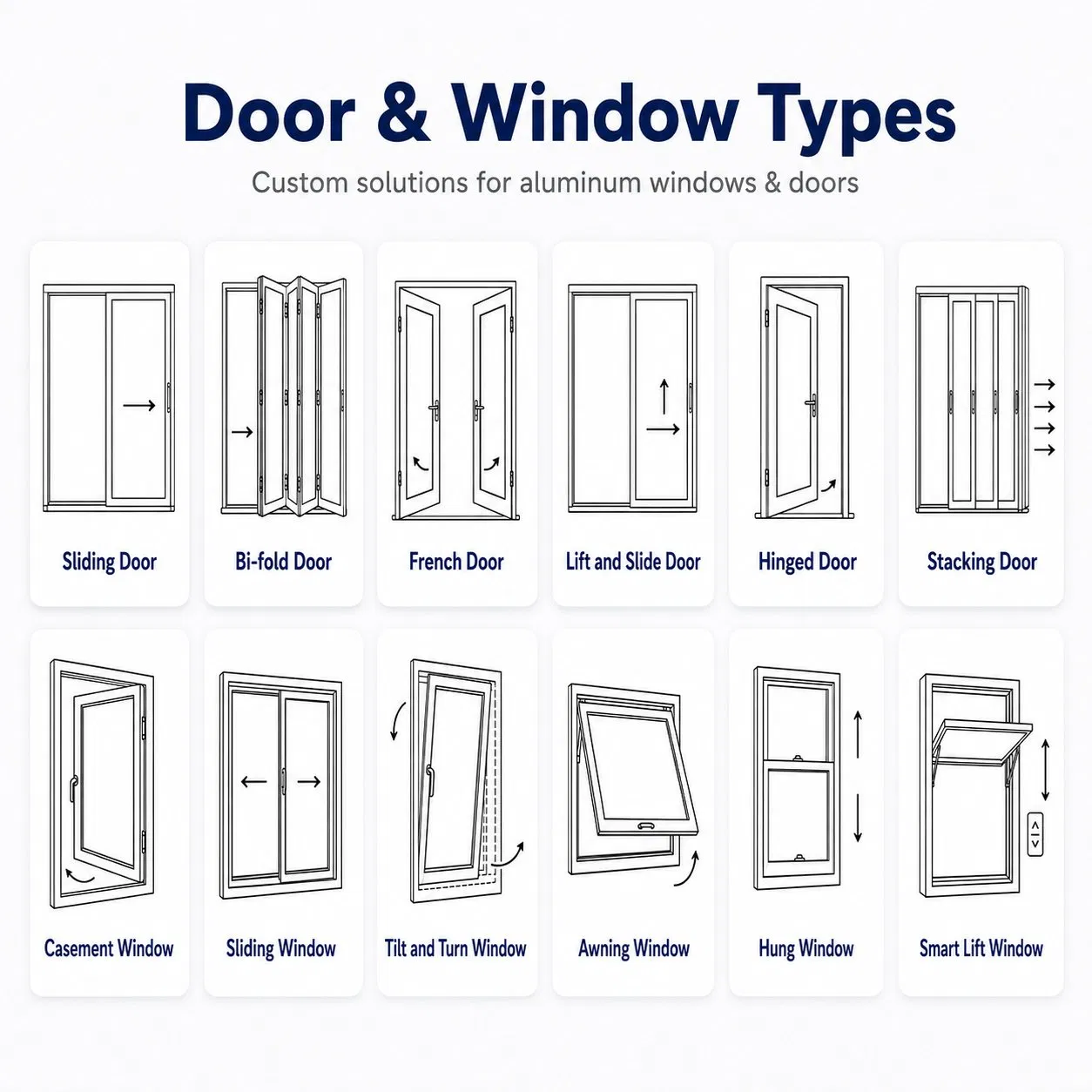 Door & Window Types

Custom solutions for aluminum windows & doors

Sliding Door

Bi-fold Door

French Door

Lift and Slide Door

Hinged Door

Stacking Door

Casement Window

Sliding Window

Tilt and Turn Window

Awning Window

Hung Window

Smart Lift Window